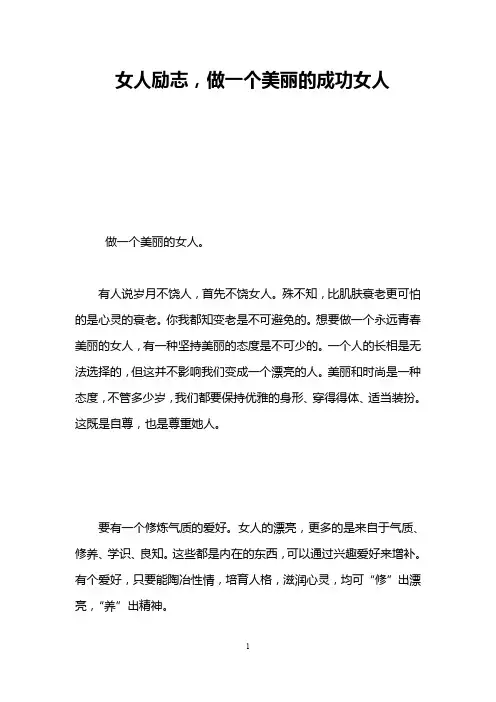 女人励志，做一个美丽的成功女人

做一个美丽的女人。

有人说岁月不饶人，首先不饶女人。殊不知，比肌肤衰老更可怕的是心灵的衰老。你我都知变老是不可避免的。想要做一个永远青春美丽的女人，有一种坚持美丽的态度是不可少的。一个人的长相是无法选择的，但这并不影响我们变成一个漂亮的人。美丽和时尚是一种态度，不管多少岁，我们都要保持优雅的身形、穿得得体、适当装扮。这既是自尊，也是尊重她人。

要有一个修炼气质的爱好。女人的漂亮，更多的是来自于气质、修养、学识、良知。这些都是内在的东西，可以通过兴趣爱好来增补。有个爱好，只要能陶冶性情，培育人格，滋润心灵，均可“修”出漂亮，“养”出精神。

1